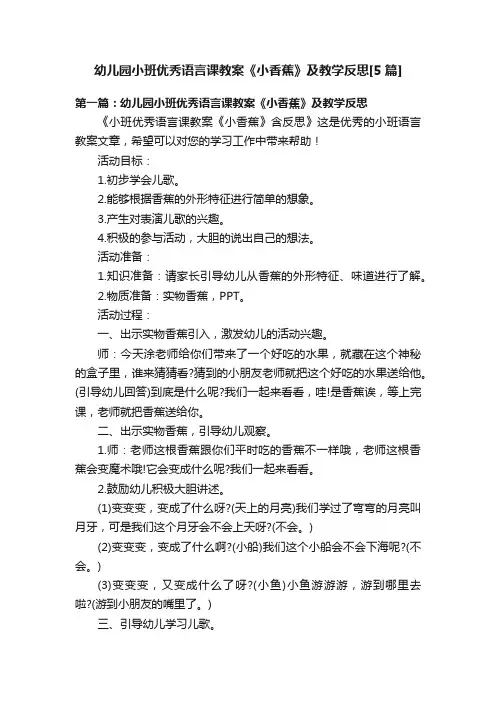 幼儿园小班优秀语言课教案《小香蕉》及教学反思[5 篇]

第一篇：幼儿园小班优秀语言课教案《小香蕉》及教学反思

《小班优秀语言课教案《小香蕉》含反思》这是优秀的小班语言教案文章，希望可以对您的学习工作中带来帮助！

活动目标：

1.初步学会儿歌。

2.能够根据香蕉的外形特征进行简单的想象。

3.产生对表演儿歌的兴趣。

4.积极的参与活动，大胆的说出自己的想法。

活动准备：

1.知识准备：请家长引导幼儿从香蕉的外形特征、味道进行了解。

2.物质准备：实物香蕉，PPT。

活动过程：

一、出示实物香蕉引入，激发幼儿的活动兴趣。

师：今天涂老师给你们带来了一个好吃的水果，就藏在这个神秘的盒子里，谁来猜猜看?猜到的小朋友老师就把这个好吃的水果送给他。(引导幼儿回答)到底是什么呢?我们一起来看看，哇!是香蕉诶，等上完课，老师就把香蕉送给你。

二、出示实物香蕉，引导幼儿观察。

1.师：老师这根香蕉跟你们平时吃的香蕉不一样哦，老师这根香蕉会变魔术哦!它会变成什么呢?我们一起来看看。

2.鼓励幼儿积极大胆讲述。

(1)变变变，变成了什么呀?(天上的月亮)我们学过了弯弯的月亮叫月牙，可是我们这个月牙会不会上天呀?(不会。)

(2)变变变，变成了什么啊?(小船)我们这个小船会不会下海呢?(不会。)

(3)变变变，又变成什么了呀?(小鱼)小鱼游游游，游到哪里去啦?(游到小朋友的嘴里了。)

三、引导幼儿学习儿歌。